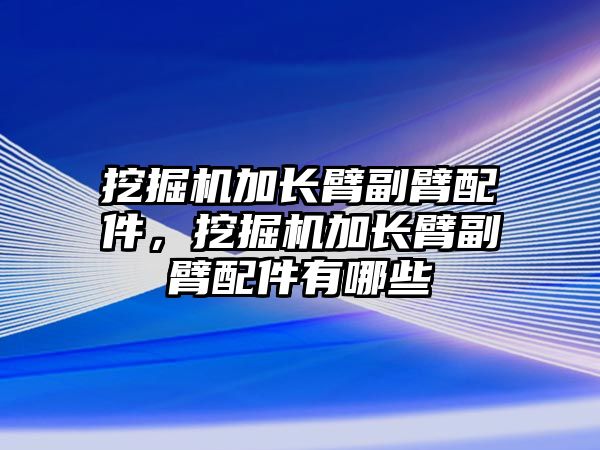 挖掘机加长臂副臂配件，挖掘机加长臂副臂配件有哪些